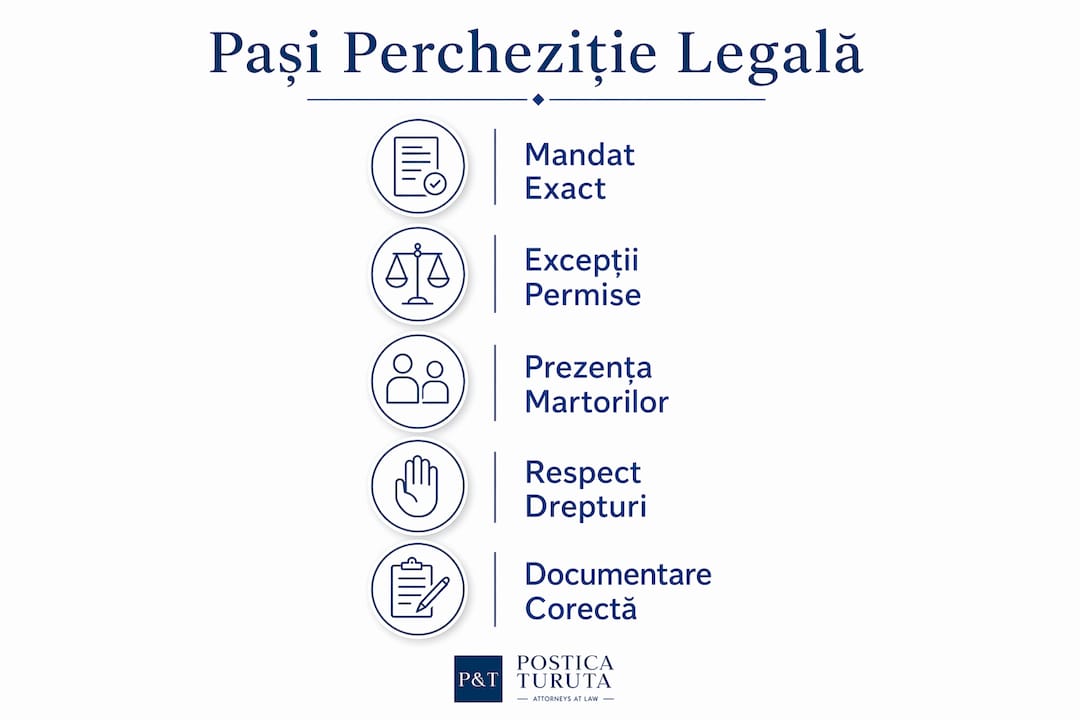 Pași Percheziție Legală

Mandat Exact

Excepții Permise

Prezența Martorilor

Respect Drepturi

Documentare Corectă

P&T POSTICA TURUTA
ATTORNEYS AT LAW